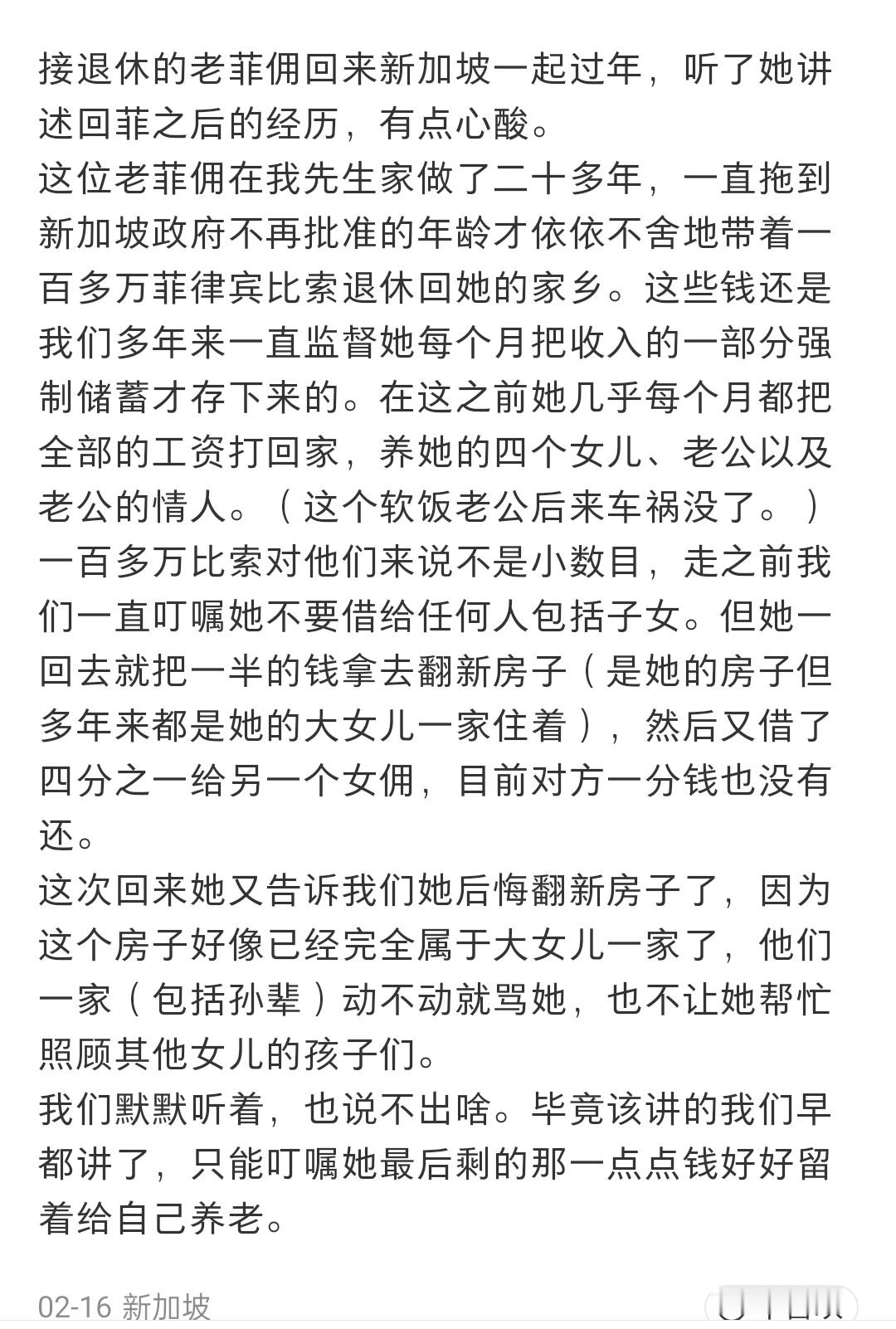 接退休的老菲佣回来新加坡一起过年，听了她讲述回菲之后的经历，有点心酸。
这位老菲佣在我先生家做了二十多年，一直拖到新加坡政府不再批准的年龄才依依不舍地带着一百多万菲律宾比索退休回她的家乡。这些钱还是我们多年来一直监督她每个月把收入的一部分强制储蓄才存下来的。在这之前她几乎每个月都把全部的工资打回家，养她的四个女儿、老公以及老公的情人。（这个软饭老公后来车祸没了。）
一百多万比索对他们来说不是小数目，走之前我们一直叮嘱她不要借给任何人包括子女。但她一回去就把一半的钱拿去翻新房子（是她的房子但多年来都是她的大女儿一家住着），然后又借了四分之一给另一个女佣，目前对方一分钱也没有还。
这次回来她又告诉我们她后悔翻新房子了，因为这个房子好像已经完全属于大女儿一家了，他们一家（包括孙辈）动不动就骂她，也不让她帮忙照顾其他女儿的孩子们。
我们默默听着，也说不出啥。毕竟该讲的我们早都讲了，只能叮嘱她最后剩的那一点点钱好好留着给自己养老。

02-16 新加坡